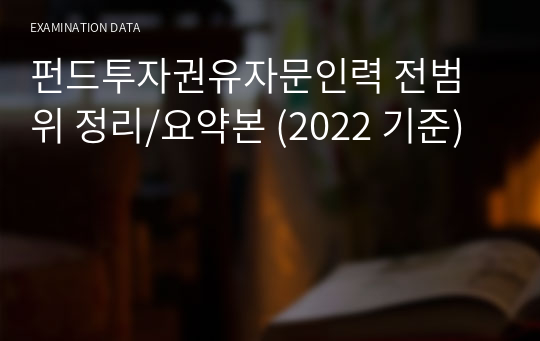 EXAMINATION DATA

펀드투자권유자문인력 전범위 정리/요약본 (2022 기준)